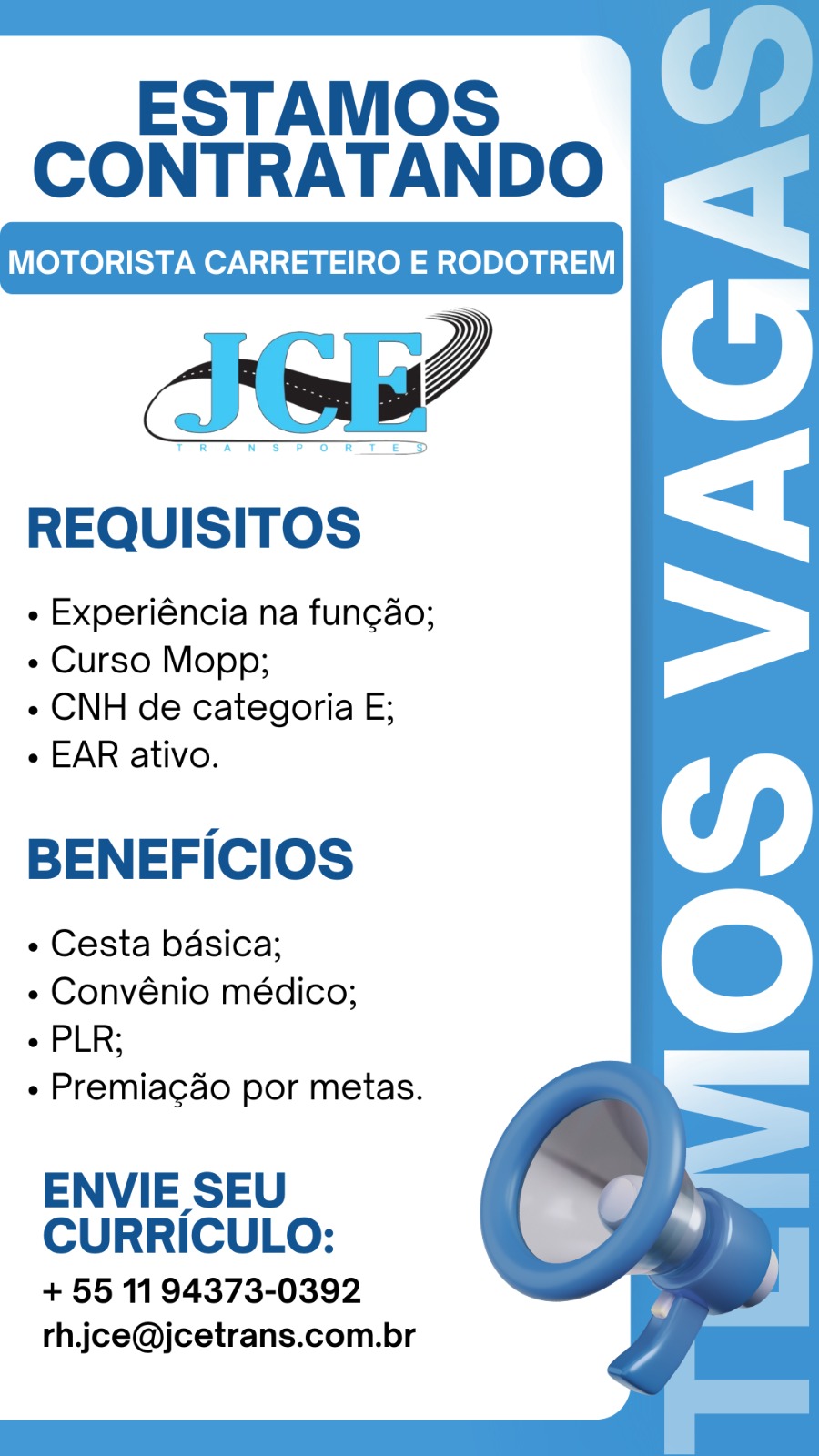 ESTAMOS CONTRATANDO

MOTORISTA CARRETEIRO E RODOTREM

JCE
TRANSPORTES

REQUISITOS

• Experiência na função;
• Curso Mopp;
• CNH de categoria E;
• EAR ativo.

BENEFÍCIOS

• Cesta básica;
• Convênio médico;
• PLR;
• Premiação por metas.

ENVIE SEU CURRÍCULO:

+ 55 11 94373-0392
rh.jce@jcetrans.com.br

TEMOS VAGAS